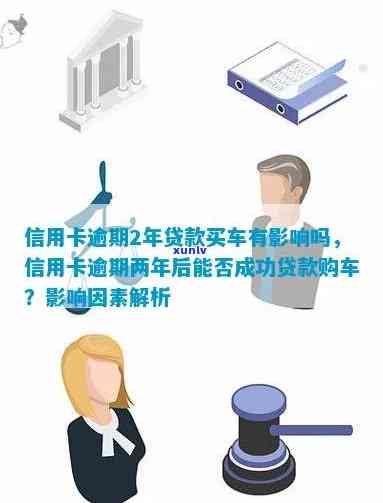 信用卡逾期2年贷款买车有影响吗，信用卡逾期两年后能否成功贷款购车？影响因素解析

xunlv